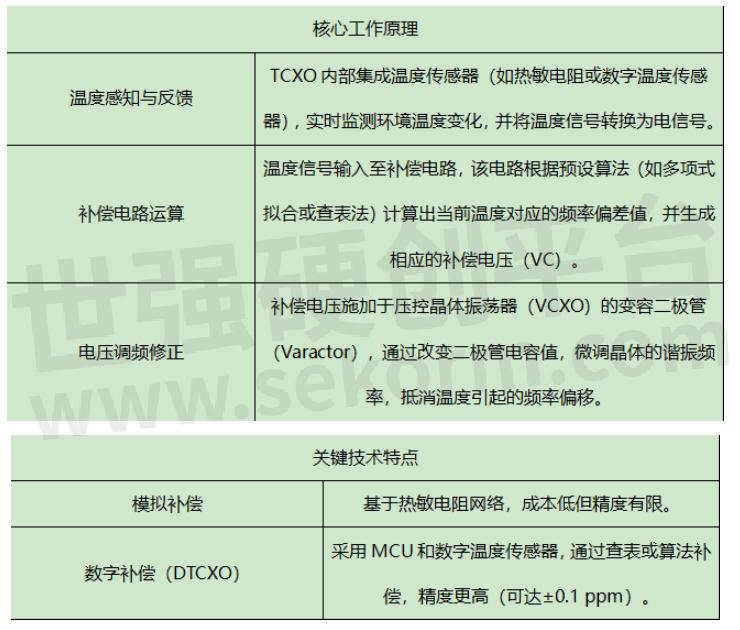 | 核心工作原理 | |
|---|---|
| 温度感知与反馈 | TCXO内部集成温度传感器（如热敏电阻或数字温度传感器），实时监测环境温度变化，并将温度信号转换为电信号。 |
| 补偿电路运算 | 温度信号输入至补偿电路，该电路根据预设算法（如多项式拟合或查表法）计算出当前温度对应的频率偏差值，并生成相应的补偿电压（VC）。 |
| 电压调频修正 | 补偿电压施加于压控晶体振荡器（VCXO）的变容二极管（Varactor），通过改变二极管电容值，微调晶体的谐振频率，抵消温度引起的频率偏移。 |

| 关键技术特点 | |
|---|---|
| 模拟补偿 | 基于热敏电阻网络，成本低但精度有限。 |
| 数字补偿（DTCXO） | 采用MCU和数字温度传感器，通过查表或算法补偿，精度更高（可达±0.1 ppm）。 |

世强硬创平台
www.sekorm.com